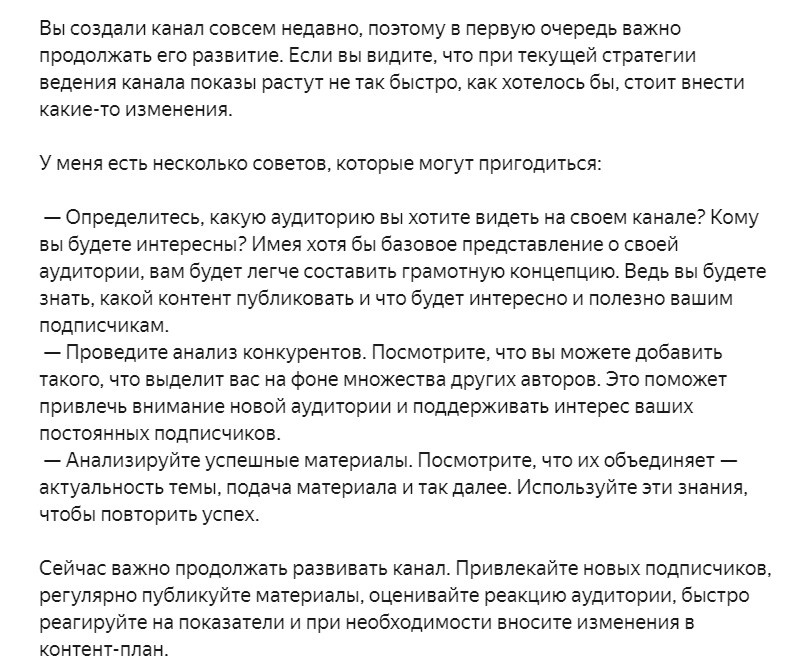 Вы создали канал совсем недавно, поэтому в первую очередь важно продолжать его развитие. Если вы видите, что при текущей стратегии ведения канала показы растут не так быстро, как хотелось бы, стоит внести какие-то изменения.

У меня есть несколько советов, которые могут пригодиться:

— Определитесь, какую аудиторию вы хотите видеть на своем канале? Кому вы будете интересны? Имея хотя бы базовое представление о своей аудитории, вам будет легче составить грамотную концепцию. Ведь вы будете знать, какой контент публиковать и что будет интересно и полезно вашим подписчикам.
— Проведите анализ конкурентов. Посмотрите, что вы можете добавить такого, что выделит вас на фоне множества других авторов. Это поможет привлечь внимание новой аудитории и поддерживать интерес ваших постоянных подписчиков.
— Анализируйте успешные материалы. Посмотрите, что их объединяет — актуальность темы, подача материала и так далее. Используйте эти знания, чтобы повторить успех.

Сейчас важно продолжать развивать канал. Привлекайте новых подписчиков, регулярно публикуйте материалы, оценивайте реакцию аудитории, быстро реагируйте на показатели и при необходимости вносите изменения в контент-план.